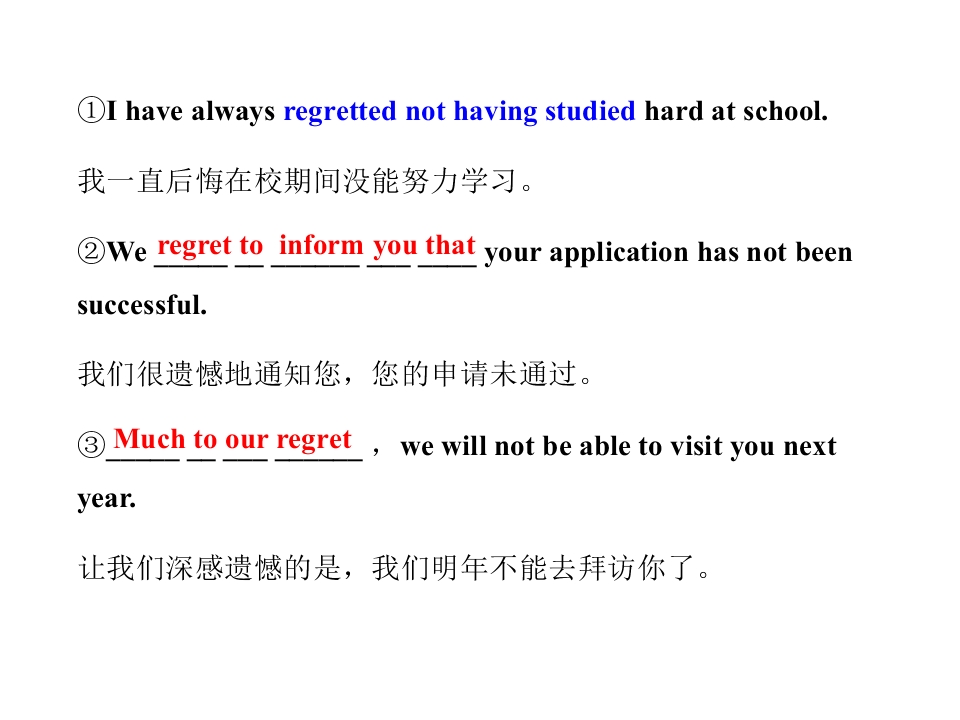 ①I have always regretted not having studied hard at school.

我一直后悔在校期间没能努力学习。

②We regret to inform you that your application has not been successful.

我们很遗憾地通知您，您的申请未通过。

③Much to our regret， we will not be able to visit you next year.

让我们深感遗憾的是，我们明年不能去拜访你了。